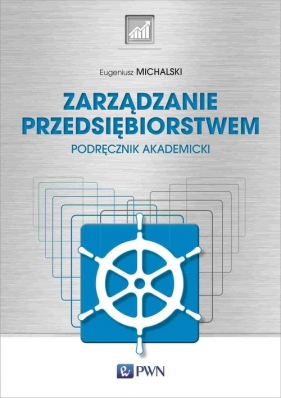 Eugeniusz MICHALSKI

ZARZĄDZANIE PRZEDSIĘBIORSTWEM

PODRĘCZNIK AKADEMICKI

PWN